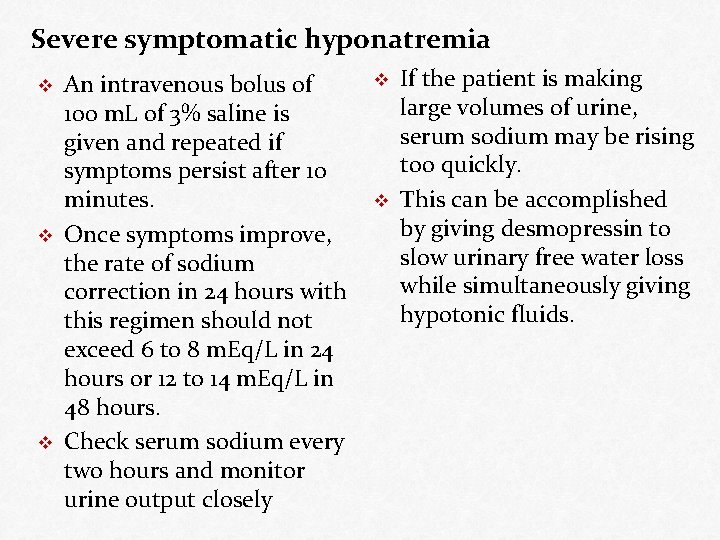 Severe symptomatic hyponatremia

❖ An intravenous bolus of 100 mL of 3% saline is given and repeated if symptoms persist after 10 minutes.

❖ Once symptoms improve, the rate of sodium correction in 24 hours with this regimen should not exceed 6 to 8 mEq/L in 24 hours or 12 to 14 mEq/L in 48 hours.

❖ Check serum sodium every two hours and monitor urine output closely

❖ If the patient is making large volumes of urine, serum sodium may be rising too quickly.

❖ This can be accomplished by giving desmopressin to slow urinary free water loss while simultaneously giving hypotonic fluids.